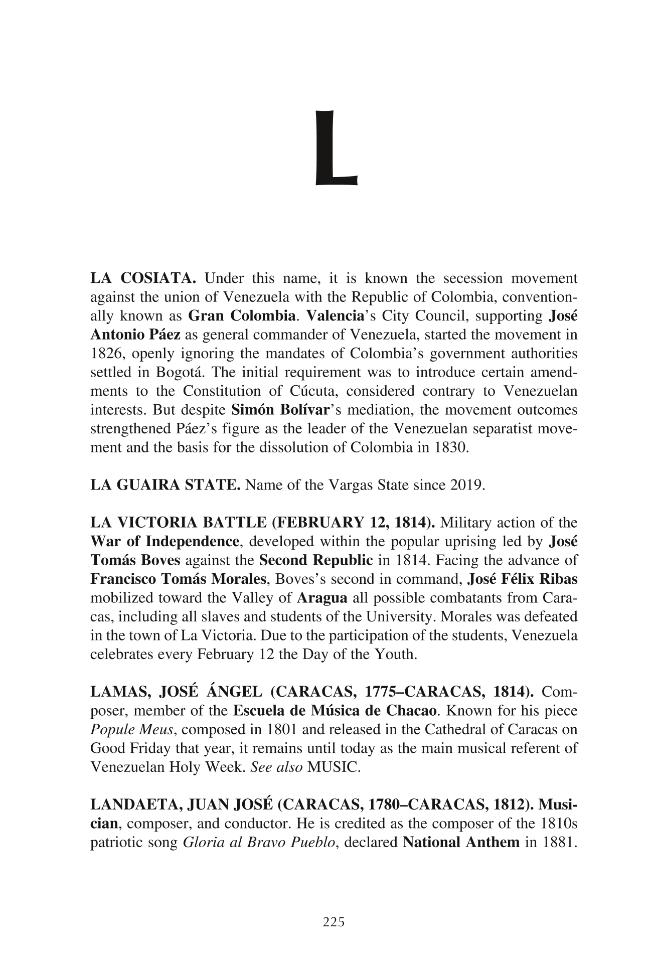 L

LA COSIATA. Under this name, it is known the secession movement against the union of Venezuela with the Republic of Colombia, conventionally known as Gran Colombia. Valencia's City Council, supporting José Antonio Páez as general commander of Venezuela, started the movement in 1826, openly ignoring the mandates of Colombia's government authorities settled in Bogotá. The initial requirement was to introduce certain amendments to the Constitution of Cúcuta, considered contrary to Venezuelan interests. But despite Simón Bolívar's mediation, the movement outcomes strengthened Páez's figure as the leader of the Venezuelan separatist movement and the basis for the dissolution of Colombia in 1830.

LA GUAIRA STATE. Name of the Vargas State since 2019.

LA VICTORIA BATTLE (FEBRUARY 12, 1814). Military action of the War of Independence, developed within the popular uprising led by José Tomás Boves against the Second Republic in 1814. Facing the advance of Francisco Tomás Morales, Boves's second in command, José Félix Ribas mobilized toward the Valley of Aragua all possible combatants from Caracas, including all slaves and students of the University. Morales was defeated in the town of La Victoria. Due to the participation of the students, Venezuela celebrates every February 12 the Day of the Youth.

LAMAS, JOSÉ ÁNGEL (CARACAS, 1775–CARACAS, 1814). Composer, member of the Escuela de Música de Chacao. Known for his piece Popule Meus, composed in 1801 and released in the Cathedral of Caracas on Good Friday that year, it remains until today as the main musical referent of Venezuelan Holy Week. See also MUSIC.

LANDAETA, JUAN JOSÉ (CARACAS, 1780–CARACAS, 1812). Musician, composer, and conductor. He is credited as the composer of the 1810s patriotic song Gloria al Bravo Pueblo, declared National Anthem in 1881.

225